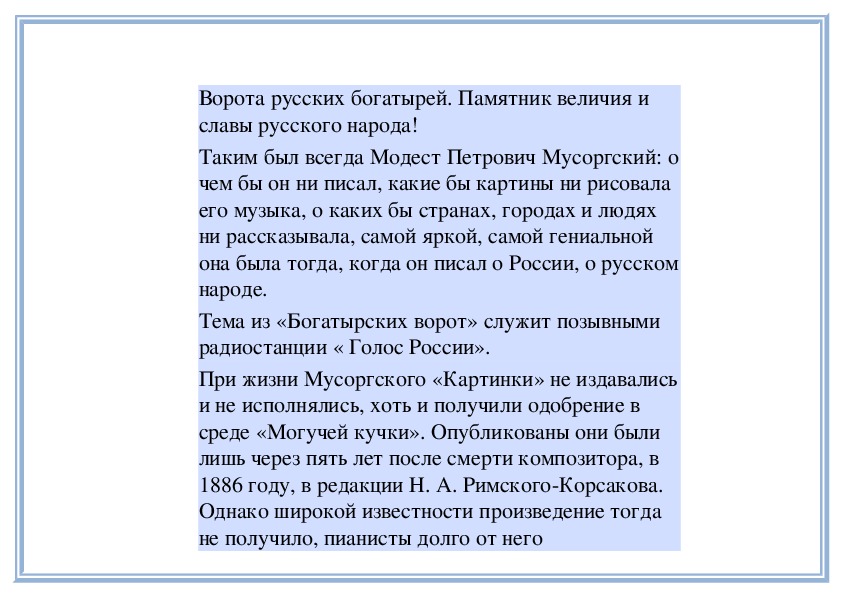 Ворота русских богатырей. Памятник величия и славы русского народа!

Таким был всегда Модест Петрович Мусоргский: о чем бы он ни писал, какие бы картины ни рисовала его музыка, о каких бы странах, городах и людях ни рассказывала, самой яркой, самой гениальной она была тогда, когда он писал о России, о русском народе.

Тема из «Богатырских ворот» служит позывными радиостанции « Голос России».

При жизни Мусоргского «Картинки» не издавались и не исполнялись, хоть и получили одобрение в среде «Могучей кучки». Опубликованы они были лишь через пять лет после смерти композитора, в 1886 году, в редакции Н. А. Римского-Корсакова. Однако широкой известности произведение тогда не получило, пианисты долго от него